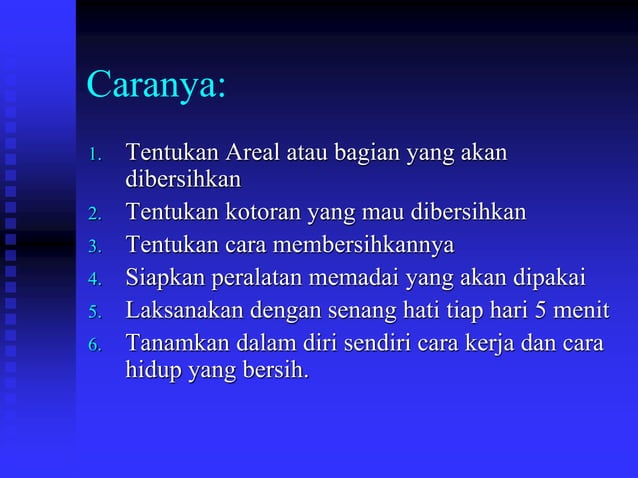 Caranya:

1. Tentukan Areal atau bagian yang akan dibersihkan
2. Tentukan kotoran yang mau dibersihkan
3. Tentukan cara membersihkannya
4. Siapkan peralatan memadai yang akan dipakai
5. Laksanakan dengan senang hati tiap hari 5 menit
6. Tanamkan dalam diri sendiri cara kerja dan cara hidup yang bersih.